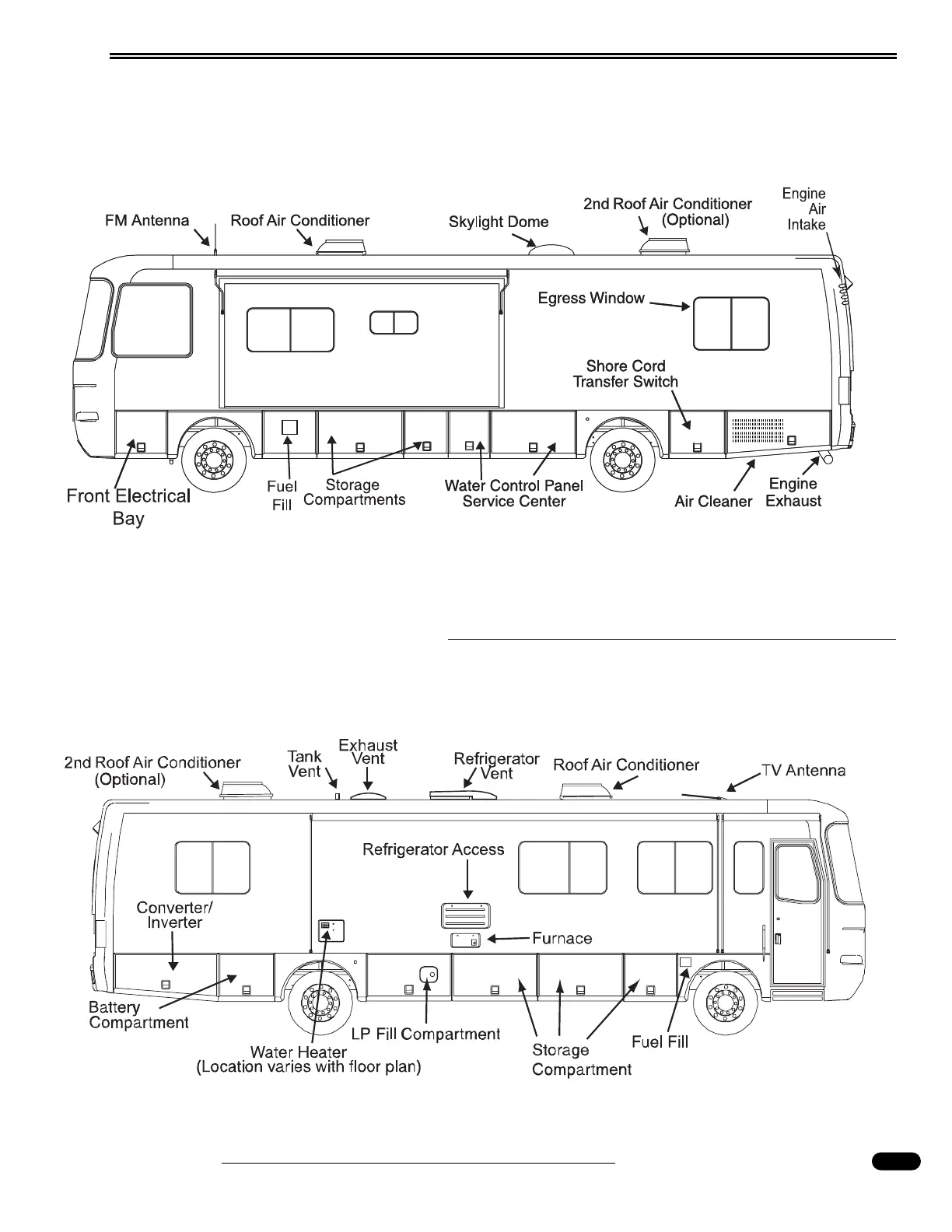 FM Antenna
Roof Air Conditioner
Skylight Dome
2nd Roof Air Conditioner (Optional)
Engine Air Intake
Egress Window
Shore Cord Transfer Switch
Front Electrical Bay
Fuel Fill
Storage Compartments
Water Control Panel Service Center
Air Cleaner
Engine Exhaust

2nd Roof Air Conditioner (Optional)
Tank Vent
Exhaust Vent
Refrigerator Vent
Roof Air Conditioner
TV Antenna
Refrigerator Access
Converter/ Inverter
Furnace
Battery Compartment
Water Heater (Location varies with floor plan)
LP Fill Compartment
Storage Compartment
Fuel Fill